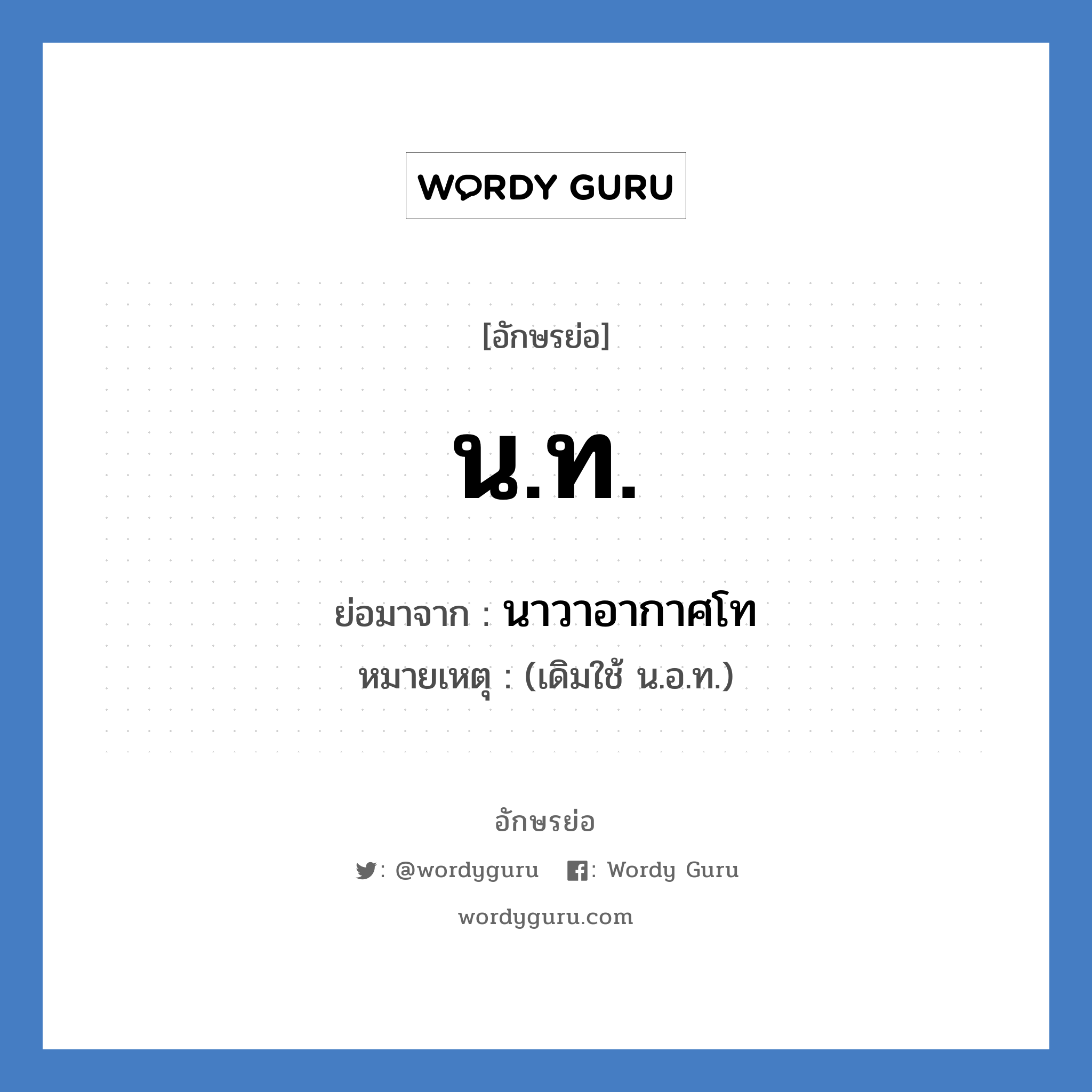 WORDY GURU

[อักษรย่อ]

น.ท.

ย่อมาจาก : นาวาอากาศโท

หมายเหตุ : (เดิมใช้ น.อ.ท.)

อักษรย่อ

: @wordyguru : Wordy Guru

wordyguru.com